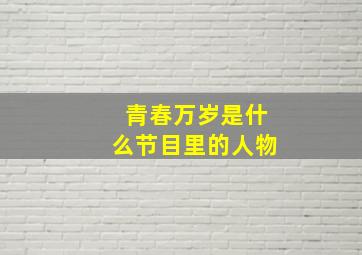 青春万岁是什么节目里的人物